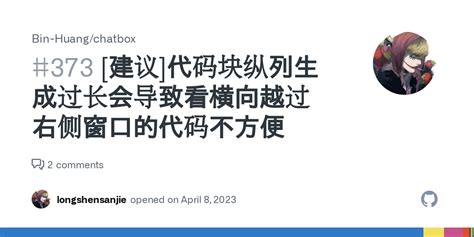 Bin-Huang/chatbox

#373 [建议]代码块纵列生成过长会导致看横向越过右侧窗口的代码不方便

2 comments

longshensanjie opened on April 8, 2023